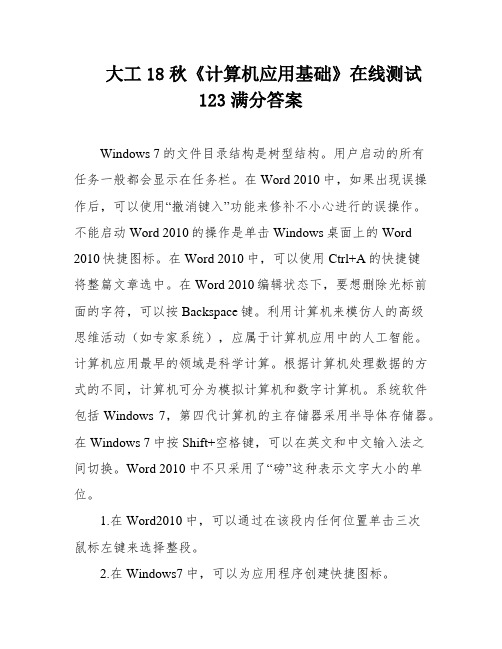 大工 18 秋《计算机应用基础》在线测试 123 满分答案

Windows 7 的文件目录结构是树型结构。用户启动的所有任务一般都会显示在任务栏。在 Word 2010 中，如果出现误操作后，可以使用“撤消键入”功能来修补不小心进行的误操作。不能启动 Word 2010 的操作是单击 Windows 桌面上的 Word 2010 快捷图标。在 Word 2010 中，可以使用 Ctrl+A 的快捷键将整篇文章选中。在 Word 2010 编辑状态下，要想删除光标前面的字符，可以按 Backspace 键。利用计算机来模仿人的高级思维活动（如专家系统），应属于计算机应用中的人工智能。计算机应用最早的领域是科学计算。根据计算机处理数据的方式的不同，计算机可分为模拟计算机和数字计算机。系统软件包括 Windows 7，第四代计算机的主存储器采用半导体存储器。在 Windows 7 中按 Shift+空格键，可以在英文和中文输入法之间切换。Word 2010 中不只采用了“磅”这种表示文字大小的单位。

1.在 Word2010 中，可以通过在该段内任何位置单击三次鼠标左键来选择整段。

2.在 Windows7 中，可以为应用程序创建快捷图标。